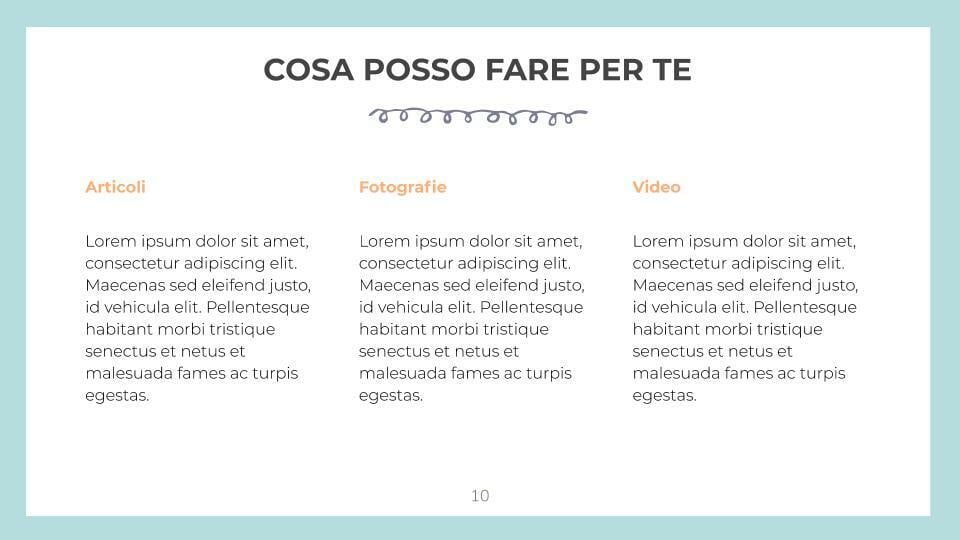 COSA POSSO FARE PER TE

Articoli

Lorem ipsum dolor sit amet, consectetur adipiscing elit. Maecenas sed eleifend justo, id vehicula elit. Pellentesque habitant morbi tristique senectus et netus et malesuada fames ac turpis egestas.

Fotografie

Lorem ipsum dolor sit amet, consectetur adipiscing elit. Maecenas sed eleifend justo, id vehicula elit. Pellentesque habitant morbi tristique senectus et netus et malesuada fames ac turpis egestas.

Video

Lorem ipsum dolor sit amet, consectetur adipiscing elit. Maecenas sed eleifend justo, id vehicula elit. Pellentesque habitant morbi tristique senectus et netus et malesuada fames ac turpis egestas.

10